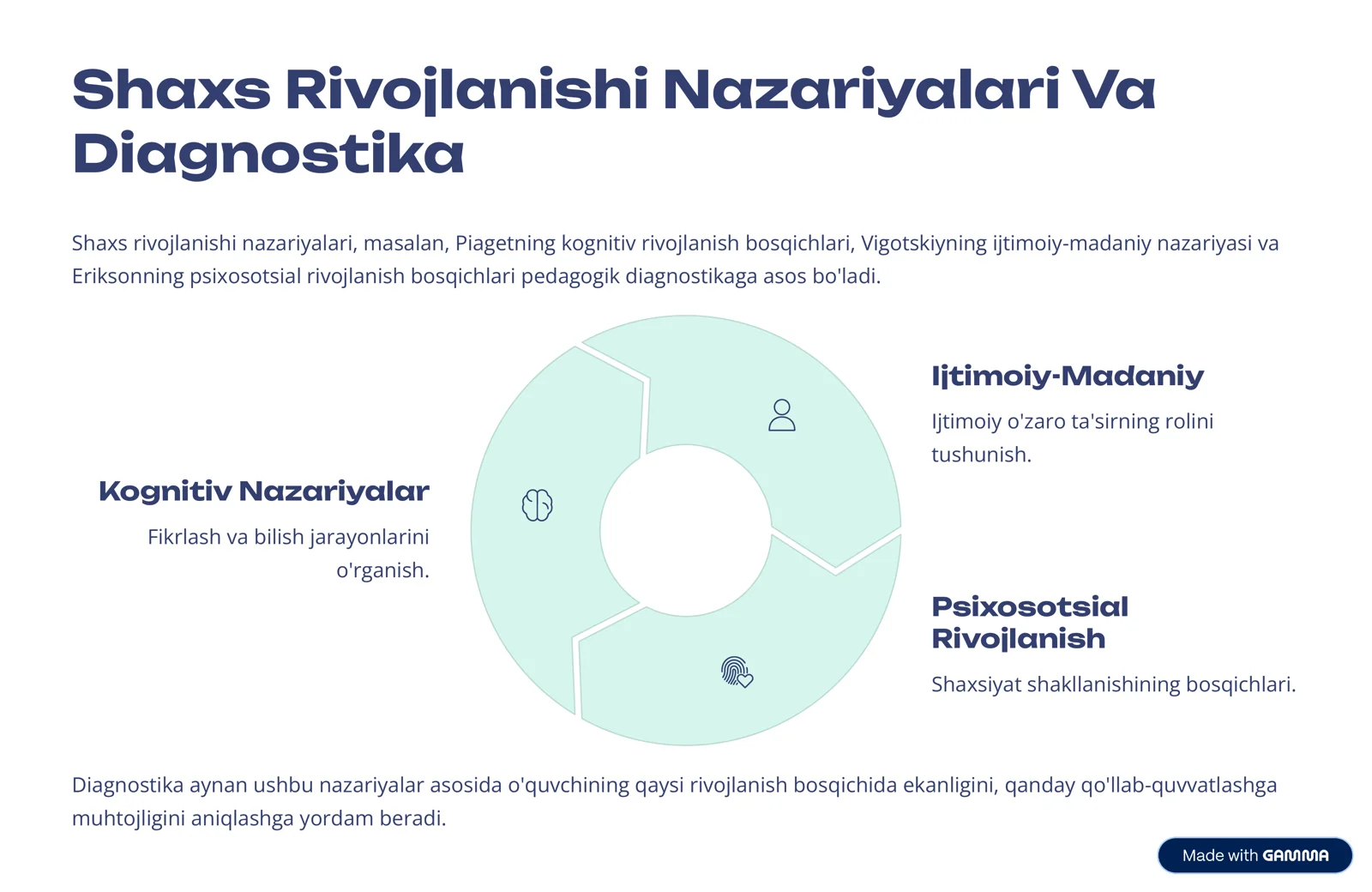 Shaxs Rivojlanishi Nazariyalari Va Diagnostika

Shaxs rivojlanishi nazariyalari, masalan, Piagetning kognitiv rivojlanish bosqichlari, Vigotskiyning ijtimoiy-madaniy nazariyasi va Eriksonning psixosotsial rivojlanish bosqichlari pedagogik diagnostikaga asos bo'ladi.

Kognitiv Nazariyalar

Fikrlash va bilish jarayonlarini o'rganish.

Ijtimoiy-Madaniy

Ijtimoiy o'zaro ta'sirning rolini tushunish.

Psixosotsial Rivojlanish

Shaxsiyat shakllanishining bosqichlari.

Diagnostika aynan ushbu nazariyalar asosida o'quvchining qaysi rivojlanish bosqichida ekanligini, qanday qo'llab-quvvatlashga muhtojligini aniqlashga yordam beradi.

Made with GAMMA